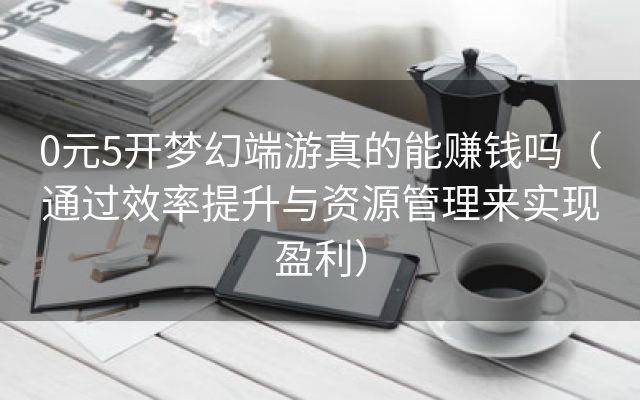 DESI

0元5开梦幻端游真的能赚钱吗（通过效率提升与资源管理来实现盈利）